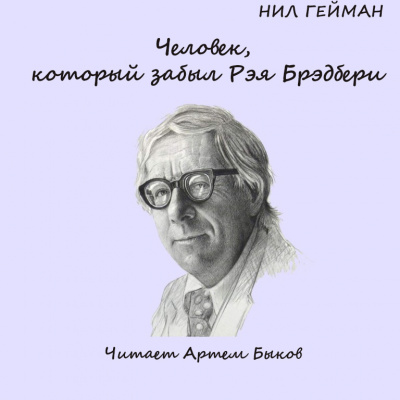 НИЛ ГЕЙМАН

Человек, который забыл Рэя Брэдбери

Читает Артем Быков